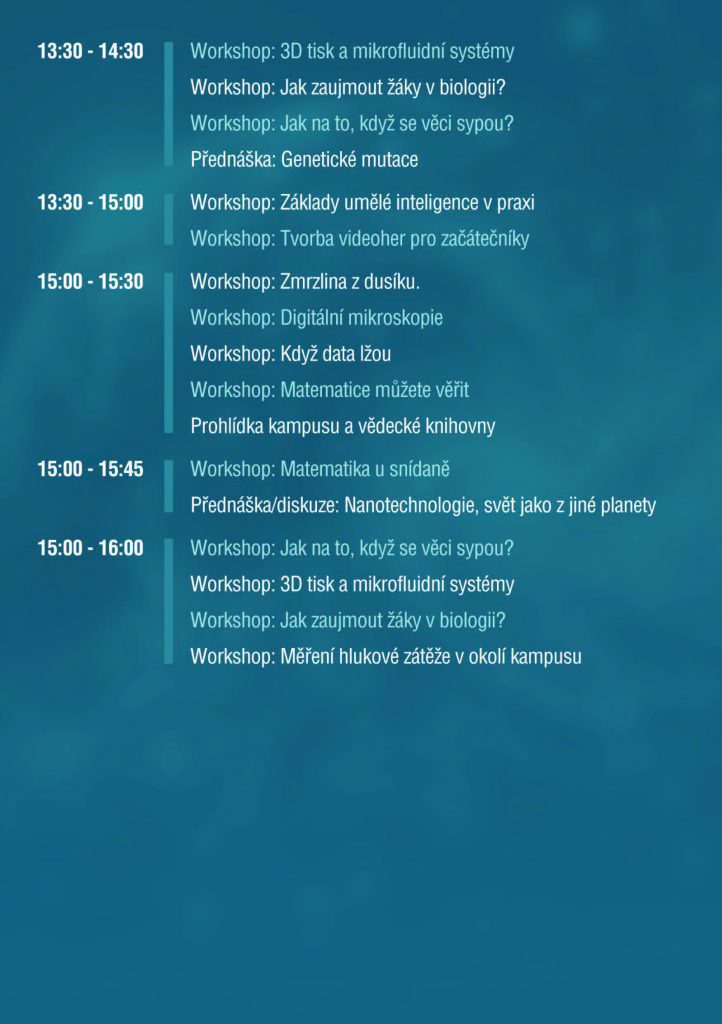 13:30 - 14:30

Workshop: 3D tisk a mikrofluidní systémy

Workshop: Jak zaujmout žáky v biologii?

Workshop: Jak na to, když se věci sypou?

Přednáška: Genetické mutace

13:30 - 15:00

Workshop: Základy umělé inteligence v praxi

Workshop: Tvorba videoher pro začátečníky

15:00 - 15:30

Workshop: Zmrzlina z dusíku.

Workshop: Digitální mikroskopie

Workshop: Když data lžou

Workshop: Matematice můžete věřit

Prohlídka kampusu a vědecké knihovny

15:00 - 15:45

Workshop: Matematika u snídaně

Přednáška/diskuze: Nanotechnologie, svět jako z jiné planety

15:00 - 16:00

Workshop: Jak na to, když se věci sypou?

Workshop: 3D tisk a mikrofluidní systémy

Workshop: Jak zaujmout žáky v biologii?

Workshop: Měření hlukové zátěže v okolí kampusu